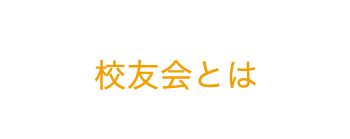 校友会とは